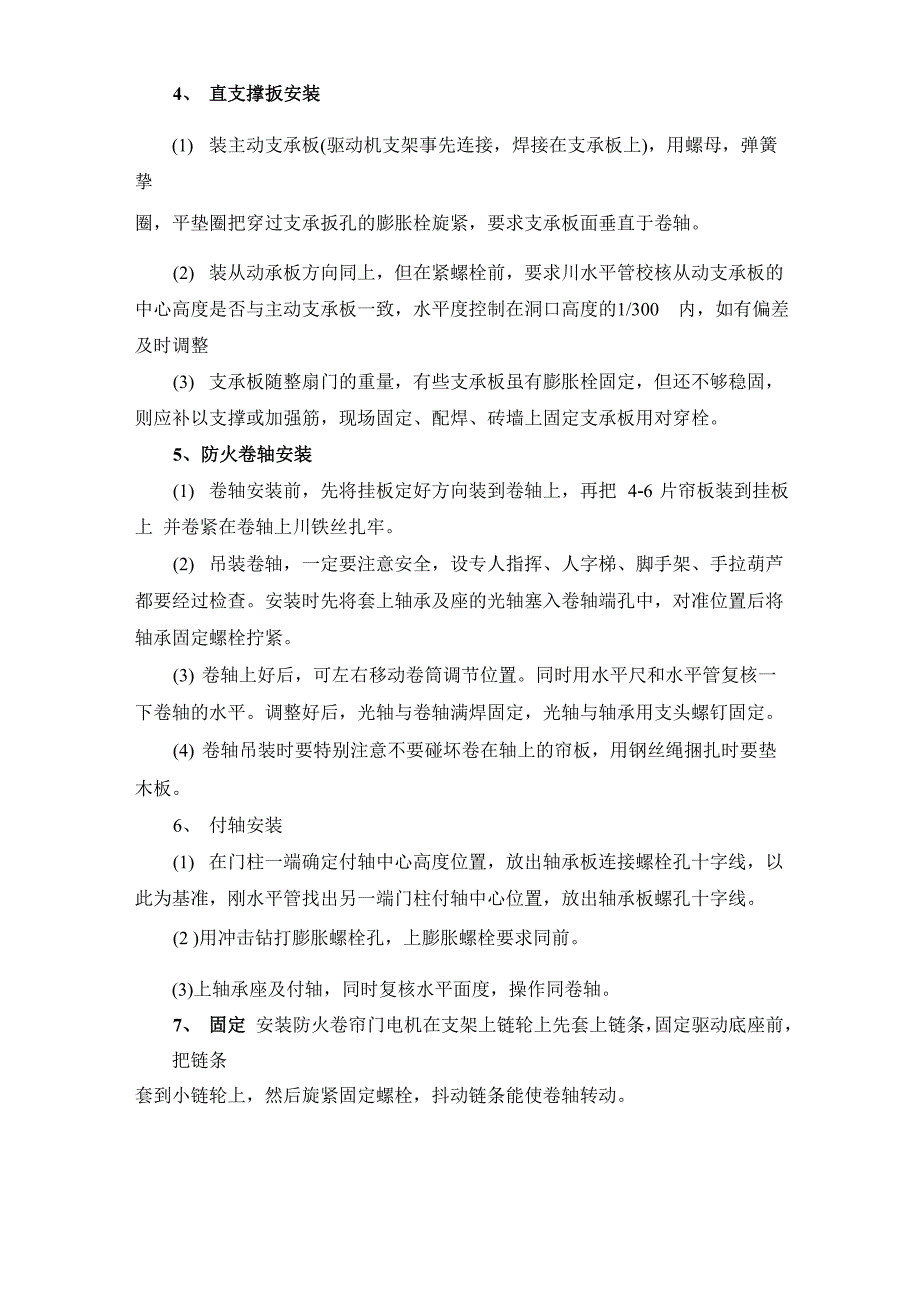 4、 直支撑扳安装

(1) 装主动支承板(驱动机支架事先连接，焊接在支承板上)，用螺母，弹簧挚

圈，平垫圈把穿过支承扳孔的膨胀栓旋紧，要求支承板面垂直于卷轴。

(2) 装从动承板方向同上，但在紧螺栓前，要求川水平管校核从动支承板的中心高度是否与主动支承板一致，水平度控制在洞口高度的1/300 内，如有偏差及时调整

(3) 支承板随整扇门的重量，有些支承板虽有膨胀栓固定，但还不够稳固，则应补以支撑或加强筋，现场固定、配焊、砖墙上固定支承板用对穿栓。

5、防火卷轴安装

(1) 卷轴安装前，先将挂板定好方向装到卷轴上，再把 4-6 片帘板装到挂板上 并卷紧在卷轴上川铁丝扎牢。

(2) 吊装卷轴，一定要注意安全，设专人指挥、人字梯、脚手架、手拉葫芦都要经过检查。安装时先将套上轴承及座的光轴塞入卷轴端孔中，对准位置后将轴承固定螺栓拧紧。

(3) 卷轴上好后，可左右移动卷筒调节位置。同时用水平尺和水平管复核一下卷轴的水平。调整好后，光轴与卷轴满焊固定，光轴与轴承用支头螺钉固定。

(4) 卷轴吊装时要特别注意不要碰坏卷在轴上的帘板，用钢丝绳捆扎时要垫木板。

6、 付轴安装

(1) 在门柱一端确定付轴中心高度位置，放出轴承板连接螺栓孔十字线，以此为基准，刚水平管找出另一端门柱付轴中心位置，放出轴承板螺孔十字线。

(2 )用冲击钻打膨胀螺栓孔，上膨胀螺栓要求同前。

(3)上轴承座及付轴，同时复核水平面度，操作同卷轴。

7、 固定 安装防火卷帘门电机在支架上链轮上先套上链条，固定驱动底座前，把链条

套到小链轮上，然后旋紧固定螺栓，抖动链条能使卷轴转动。